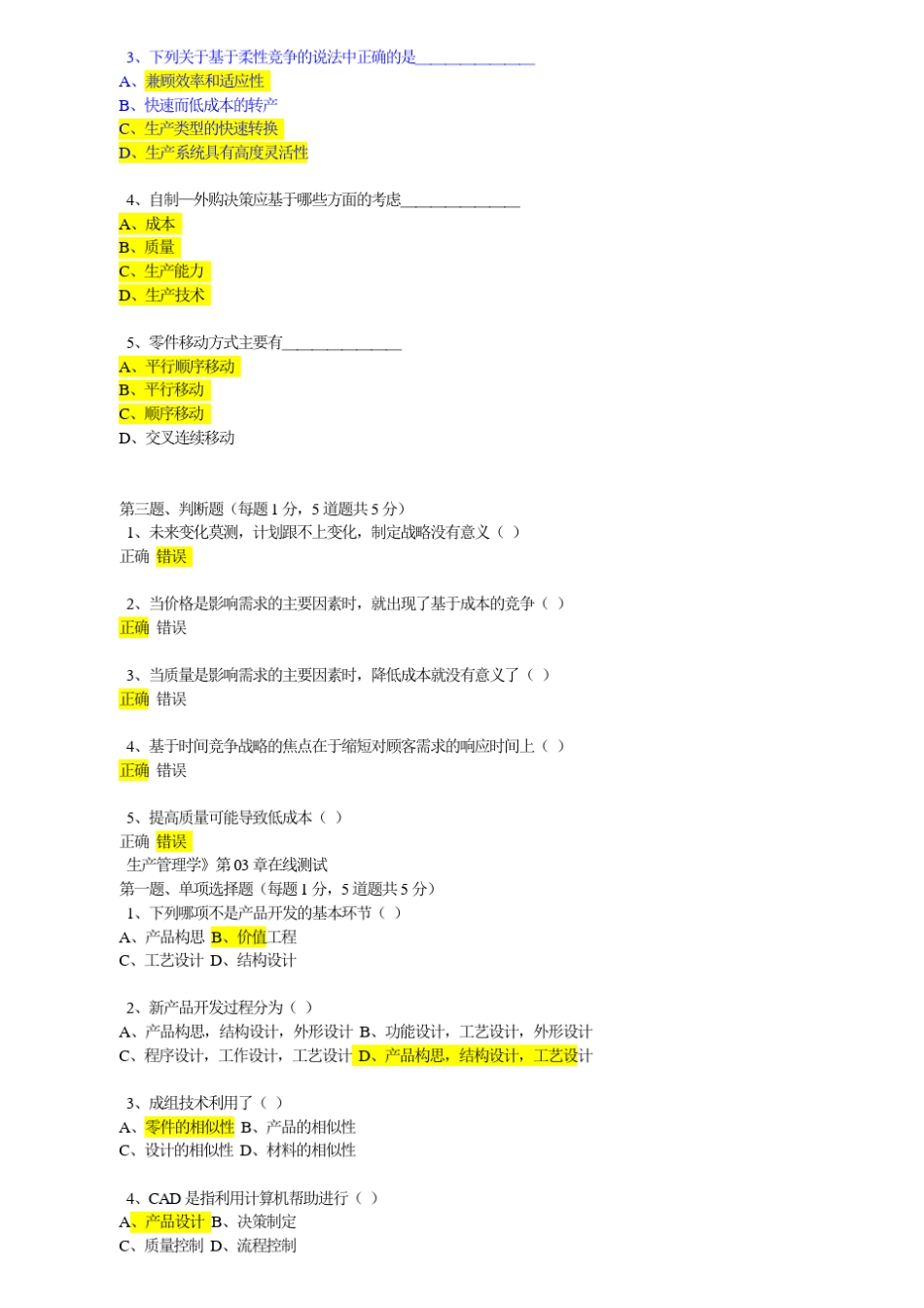 3、下列关于基于柔性竞争的说法中正确的是______________
A、兼顾效率和适应性
B、快速而低成本的转产
C、生产类型的快速转换
D、生产系统具有高度灵活性

4、自制—外购决策应基于哪些方面的考虑______________
A、成本
B、质量
C、生产能力
D、生产技术

5、零件移动方式主要有______________
A、平行顺序移动
B、平行移动
C、顺序移动
D、交叉连续移动

第三题、判断题（每题 1 分，5 道题共 5 分）
1、未来变化莫测，计划跟不上变化，制定战略没有意义（ ）
正确 错误

2、当价格是影响需求的主要因素时，就出现了基于成本的竞争（ ）
正确 错误

3、当质量是影响需求的主要因素时，降低成本就没有意义了（ ）
正确 错误

4、基于时间竞争战略的焦点在于缩短对顾客需求的响应时间上（ ）
正确 错误

5、提高质量可能导致低成本（ ）
正确 错误
生产管理学》第 03 章在线测试
第一题、单项选择题（每题 1 分，5 道题共 5 分）
1、下列哪项不是产品开发的基本环节（ ）
A、产品构思 B、价值工程
C、工艺设计 D、结构设计

2、新产品开发过程分为（ ）
A、产品构思，结构设计，外形设计 B、功能设计，工艺设计，外形设计
C、程序设计，工作设计，工艺设计 D、产品构思，结构设计，工艺设计

3、成组技术利用了（ ）
A、零件的相似性 B、产品的相似性
C、设计的相似性 D、材料的相似性

4、CAD 是指利用计算机帮助进行（ ）
A、产品设计 B、决策制定
C、质量控制 D、流程控制